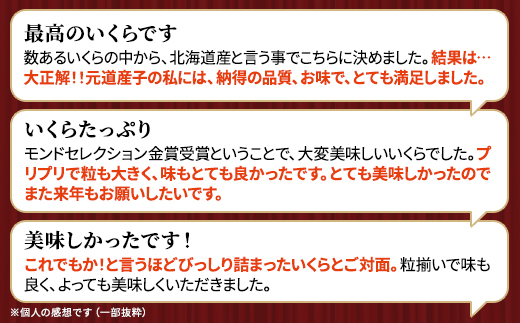 最高のいくらです

数あるいくらの中から、北海道産と言う事でこちらに決めました。結果は…大正解！！元道産子の私には、納得の品質、お味で、とても満足しました。

いくらたっぷり

モンドセレクション金賞受賞ということで、大変美味しいいくらでした。プリプリで粒も大きく、味もとても良かったです。とても美味しかったのでまた来年もお願いしたいです。

美味しかったです！

これでもか！と言うほどびっしり詰まったいくらとご対面。粒揃いで味も良く、よっても美味しくいただきました。

※個人の感想です（一部抜粋）